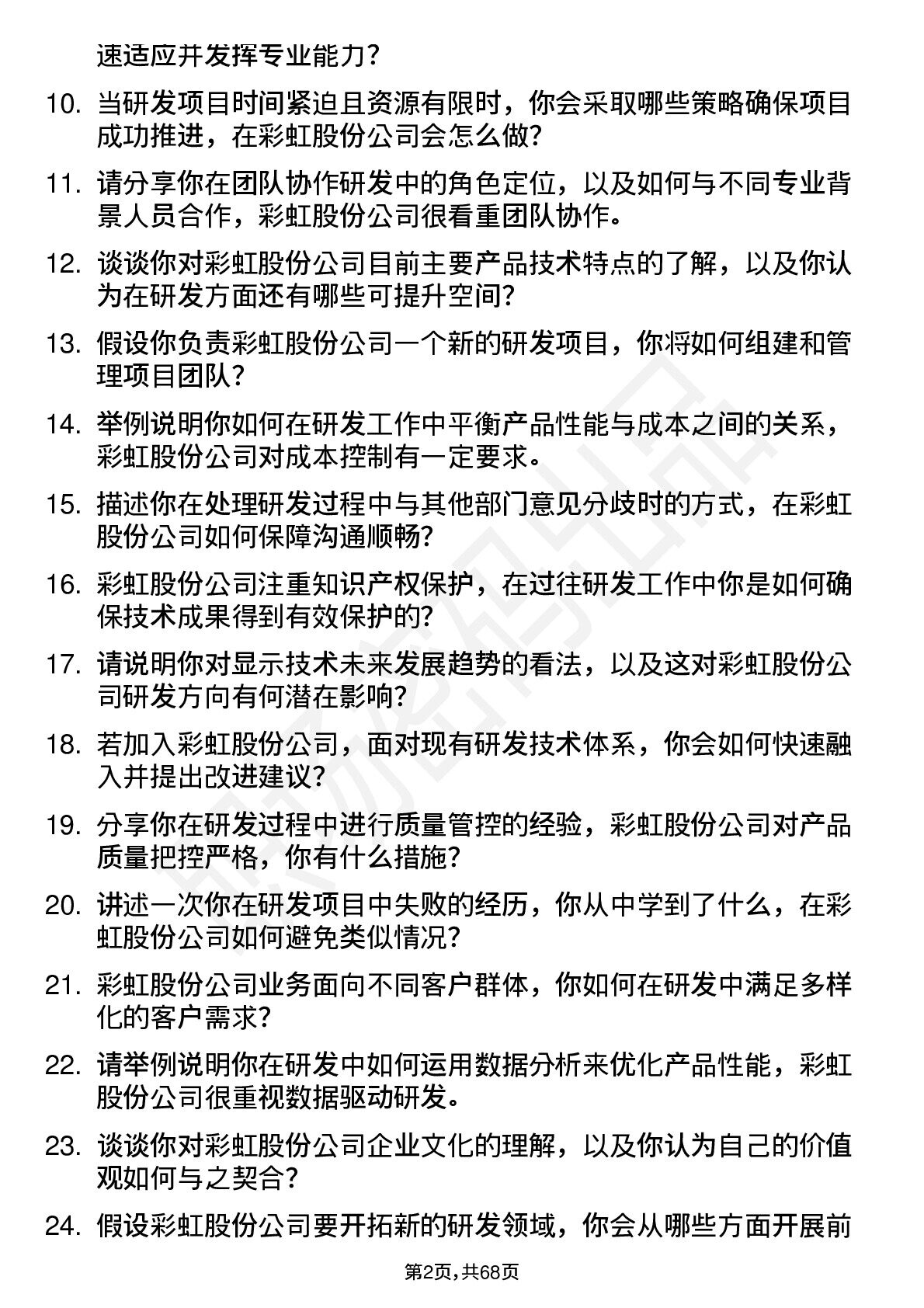 速适应并发挥专业能力?

10. 当研发项目时间紧迫且资源有限时，你会采取哪些策略确保项目成功推进，在彩虹股份公司会怎么做?

11. 请分享你在团队协作研发中的角色定位，以及如何与不同专业背景人员合作，彩虹股份公司很看重团队协作。

12. 谈谈你对彩虹股份公司目前主要产品技术特点的了解，以及你认为在研发方面还有哪些可提升空间?

13. 假设你负责彩虹股份公司一个新的研发项目，你将如何组建和管理项目团队?

14. 举例说明你如何在研发工作中平衡产品性能与成本之间的关系，彩虹股份公司对成本控制有一定要求。

15. 描述你在处理研发过程中与其他部门意见分歧时的方式，在彩虹股份公司如何保障沟通顺畅?

16. 彩虹股份公司注重知识产权保护，在过往研发工作中你是如何确保技术成果得到有效保护的?

17. 请说明你对显示技术未来发展趋势的看法，以及这对彩虹股份公司研发方向有何潜在影响?

18. 若加入彩虹股份公司，面对现有研发技术体系，你会如何快速融入并提出改进建议?

19. 分享你在研发过程中进行质量管控的经验，彩虹股份公司对产品质量把控严格，你有什么措施?

20. 讲述一次你在研发项目中失败的经历，你从中学到了什么，在彩虹股份公司如何避免类似情况?

21. 彩虹股份公司业务面向不同客户群体，你如何在研发中满足多样化的客户需求?

22. 请举例说明你在研发中如何运用数据分析来优化产品性能，彩虹股份公司很重视数据驱动研发。

23. 谈谈你对彩虹股份公司企业文化的理解，以及你认为自己的价值观如何与之契合?

24. 假设彩虹股份公司要开拓新的研发领域，你会从哪些方面开展前

第2页,共68页